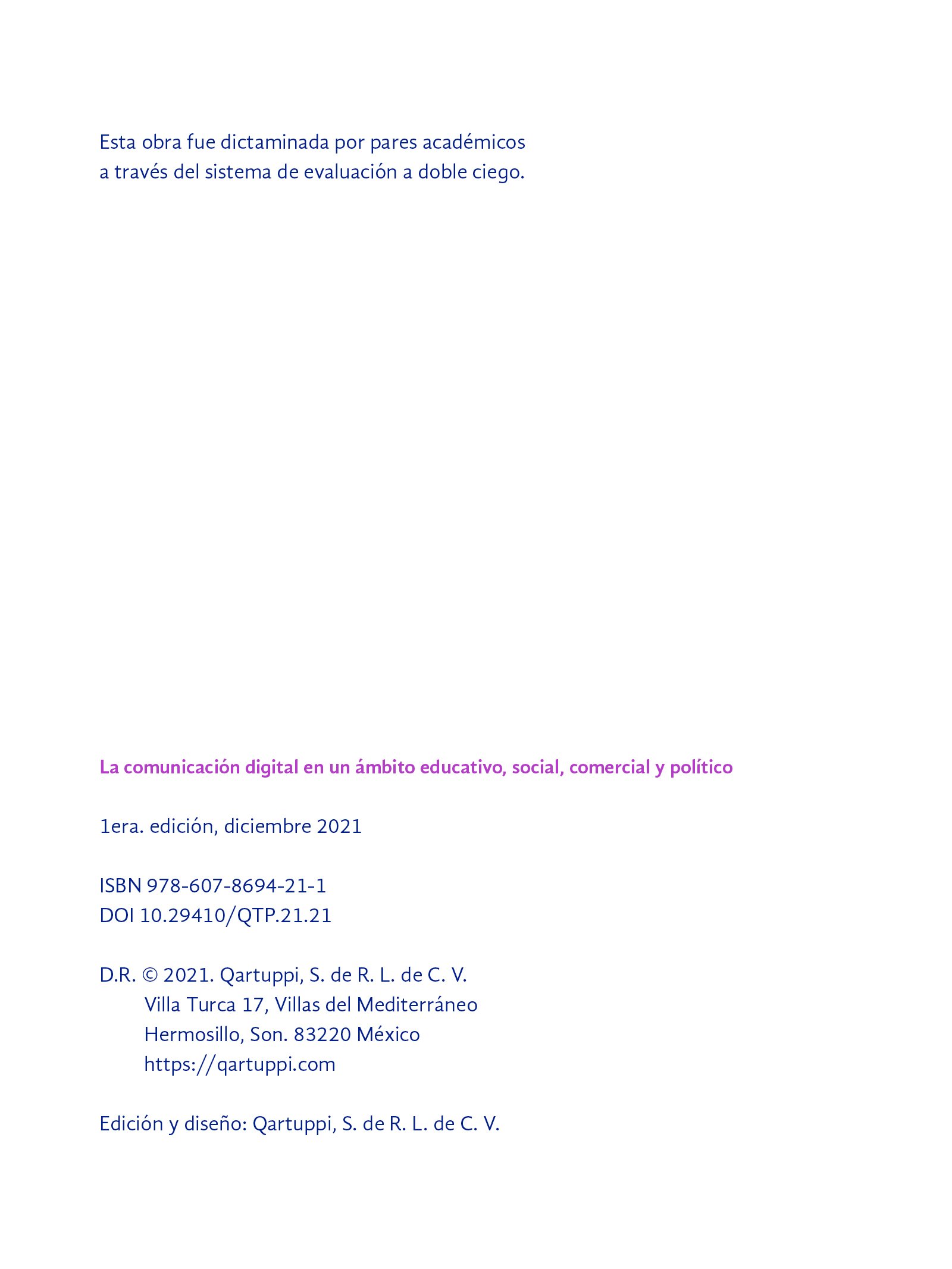 Esta obra fue dictaminada por pares académicos a través del sistema de evaluación a doble ciego.

La comunicación digital en un ámbito educativo, social, comercial y político

1era. edición, diciembre 2021

ISBN 978-607-8694-21-1
DOI 10.29410/QTP.21.21

D.R. © 2021. Qartuppi, S. de R. L. de C. V.
Villa Turca 17, Villas del Mediterráneo
Hermosillo, Son. 83220 México
https://qartuppi.com

Edición y diseño: Qartuppi, S. de R. L. de C. V.